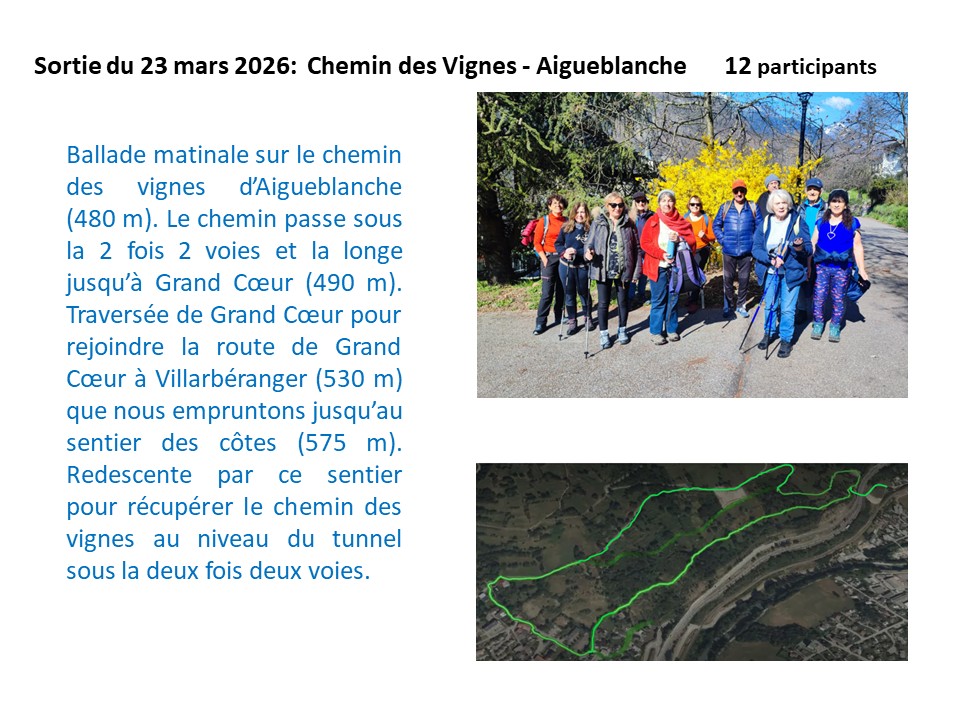 Sortie du 23 mars 2026: Chemin des Vignes - Aigueblanche 12 participants

Ballade matinale sur le chemin des vignes d'Aigueblanche (480 m). Le chemin passe sous la 2 fois 2 voies et la longe jusqu'à Grand Cœur (490 m). Traversée de Grand Cœur pour rejoindre la route de Grand Cœur à Villarbéranger (530 m) que nous empruntons jusqu'au sentier des côtes (575 m). Redescente par ce sentier pour récupérer le chemin des vignes au niveau du tunnel sous la deux fois deux voies.